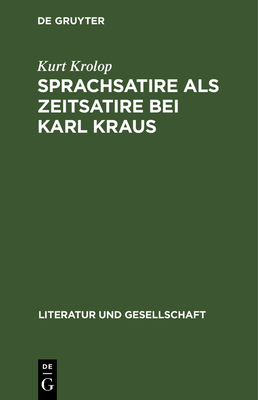 DE GRUYTER

Kurt Krolop

SPRACHSATIRE ALS ZEITSATIRE BEI KARL KRAUS

LITERATUR UND GESELLSCHAFT

DE
G